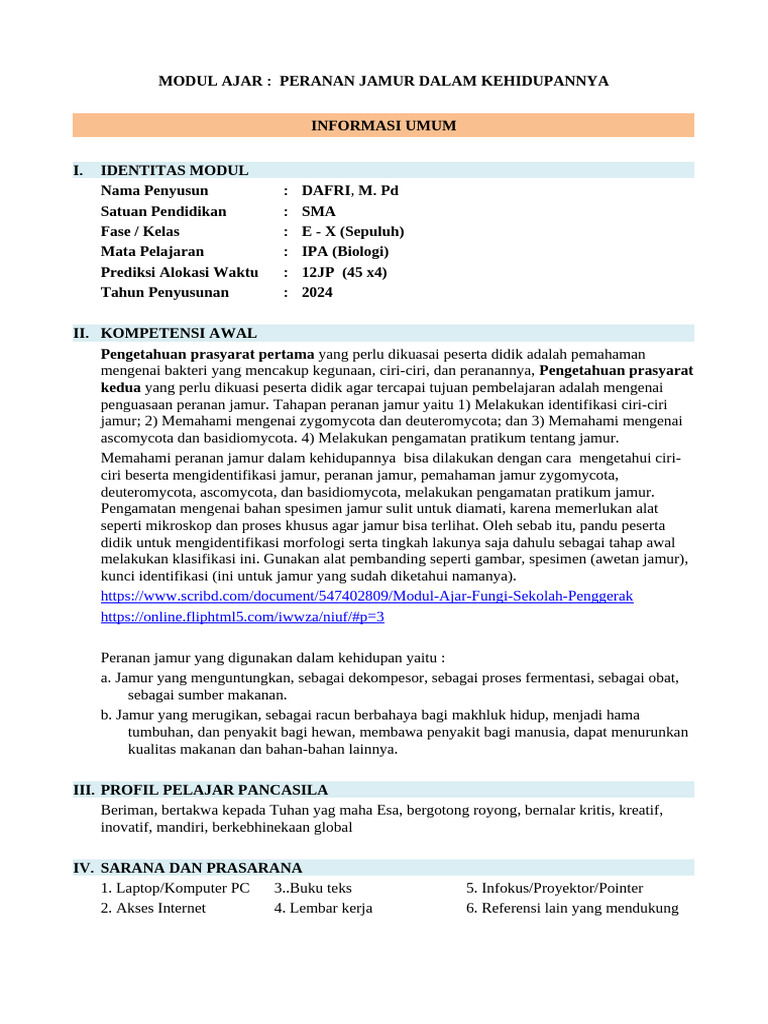 MODUL AJAR : PERANAN JAMUR DALAM KEHIDUPANNYA

INFORMASI UMUM

I. IDENTITAS MODUL

Nama Penyusun : DAFRI, M. Pd
Satuan Pendidikan : SMA
Fase / Kelas : E - X (Sepuluh)
Mata Pelajaran : IPA (Biologi)
Prediksi Alokasi Waktu : 12JP (45 x4)
Tahun Penyusunan : 2024

II. KOMPETENSI AWAL

Pengetahuan prasyarat pertama yang perlu dikuasai peserta didik adalah pemahaman mengenai bakteri yang mencakup kegunaan, ciri-ciri, dan peranannya, Pengetahuan prasyarat kedua yang perlu dikuasi peserta didik agar tercapai tujuan pembelajaran adalah mengenai penguasaan peranan jamur. Tahapan peranan jamur yaitu 1) Melakukan identifikasi ciri-ciri jamur; 2) Memahami mengenai zygomycota dan deuteromycota; dan 3) Memahami mengenai ascomycota dan basidiomycota. 4) Melakukan pengamatan pratikum tentang jamur.

Memahami peranan jamur dalam kehidupannya bisa dilakukan dengan cara mengetahui ciri-ciri beserta mengidentifikasi jamur, peranan jamur, pemahaman jamur zygomycota, deuteromycota, ascomycota, dan basidiomycota, melakukan pengamatan pratikum jamur. Pengamatan mengenai bahan spesimen jamur sulit untuk diamati, karena memerlukan alat seperti mikroskop dan proses khusus agar jamur bisa terlihat. Oleh sebab itu, pandu peserta didik untuk mengidentifikasi morfologi serta tingkah lakunya saja dahulu sebagai tahap awal melakukan klasifikasi ini. Gunakan alat pembanding seperti gambar, spesimen (awetan jamur), kunci identifikasi (ini untuk jamur yang sudah diketahui namanya).

https://www.scribd.com/document/547402809/Modul-Ajar-Fungi-Sekolah-Penggerak
https://online.fliphtml5.com/iwwza/niuf/#p=3

Peranan jamur yang digunakan dalam kehidupan yaitu :
a. Jamur yang menguntungkan, sebagai dekompesor, sebagai proses fermentasi, sebagai obat, sebagai sumber makanan.
b. Jamur yang merugikan, sebagai racun berbahaya bagi makhluk hidup, menjadi hama tumbuhan, dan penyakit bagi hewan, membawa penyakit bagi manusia, dapat menurunkan kualitas makanan dan bahan-bahan lainnya.

III. PROFIL PELAJAR PANCASILA

Beriman, bertakwa kepada Tuhan yag maha Esa, bergotong royong, bernalar kritis, kreatif, inovatif, mandiri, berkebhinekaan global

IV. SARANA DAN PRASARANA

1. Laptop/Komputer PC
2. Akses Internet
3..Buku teks
4. Lembar kerja
5. Infokus/Proyektor/Pointer
6. Referensi lain yang mendukung